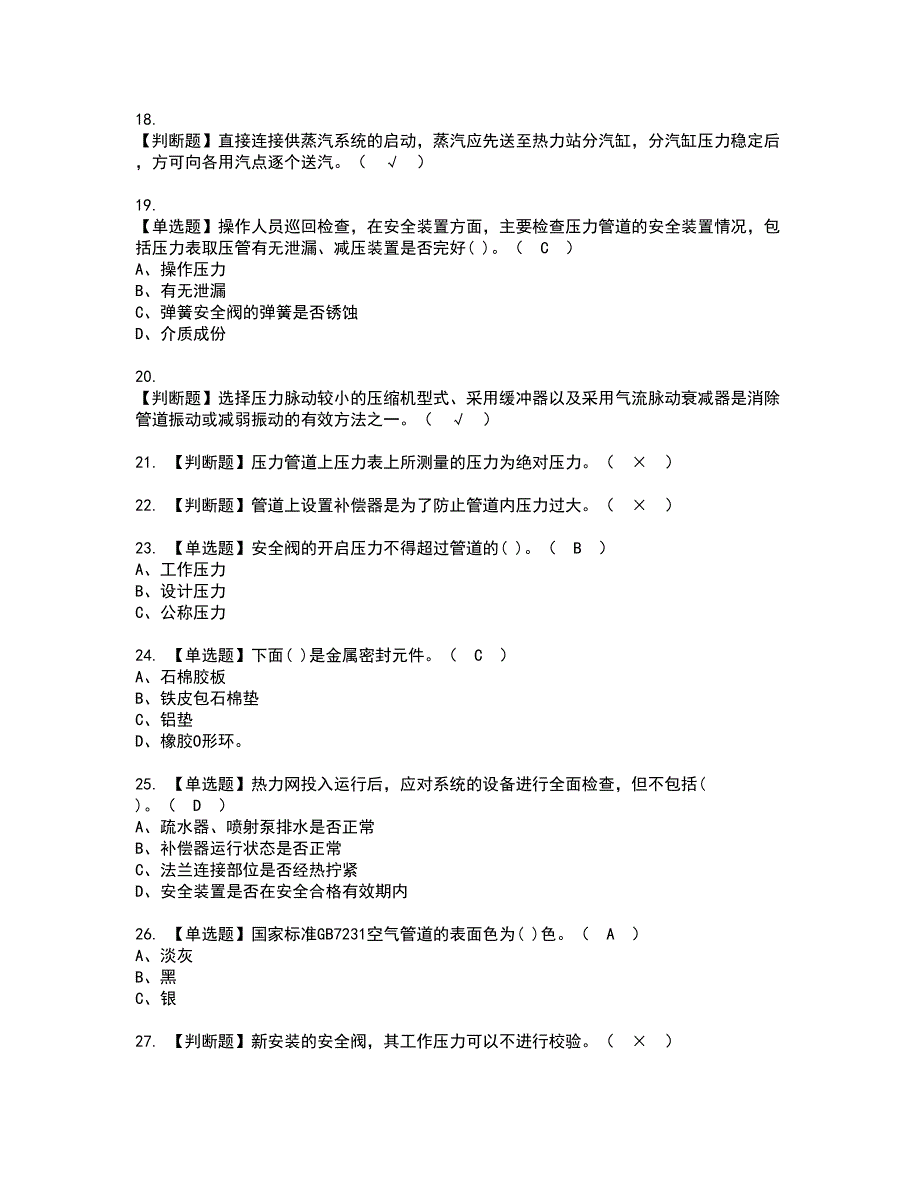 18.
【判断题】直接连接供蒸汽系统的启动，蒸汽应先送至热力站分汽缸，分汽缸压力稳定后，方可向各用汽点逐个送汽。（ √ ）

19.
【单选题】操作人员巡回检查，在安全装置方面，主要检查压力管道的安全装置情况，包括压力表取压管有无泄漏、减压装置是否完好( )。（ C ）
A、操作压力
B、有无泄漏
C、弹簧安全阀的弹簧是否锈蚀
D、介质成份

20.
【判断题】选择压力脉动较小的压缩机型式、采用缓冲器以及采用气流脉动衰减器是消除管道振动或减弱振动的有效方法之一。（ √ ）

21. 【判断题】压力管道上压力表上所测量的压力为绝对压力。（ × ）

22. 【判断题】管道上设置补偿器是为了防止管道内压力过大。（ × ）

23. 【单选题】安全阀的开启压力不得超过管道的( )。（ B ）
A、工作压力
B、设计压力
C、公称压力

24. 【单选题】下面( )是金属密封元件。（ C ）
A、石棉胶板
B、铁皮包石棉垫
C、铝垫
D、橡胶O形环。

25. 【单选题】热力网投入运行后，应对系统的设备进行全面检查，但不包括( )。（ D ）
A、疏水器、喷射泵排水是否正常
B、补偿器运行状态是否正常
C、法兰连接部位是否经热拧紧
D、安全装置是否在安全合格有效期内

26. 【单选题】国家标准GB7231空气管道的表面色为( )色。（ A ）
A、淡灰
B、黑
C、银

27. 【判断题】新安装的安全阀，其工作压力可以不进行校验。（ × ）